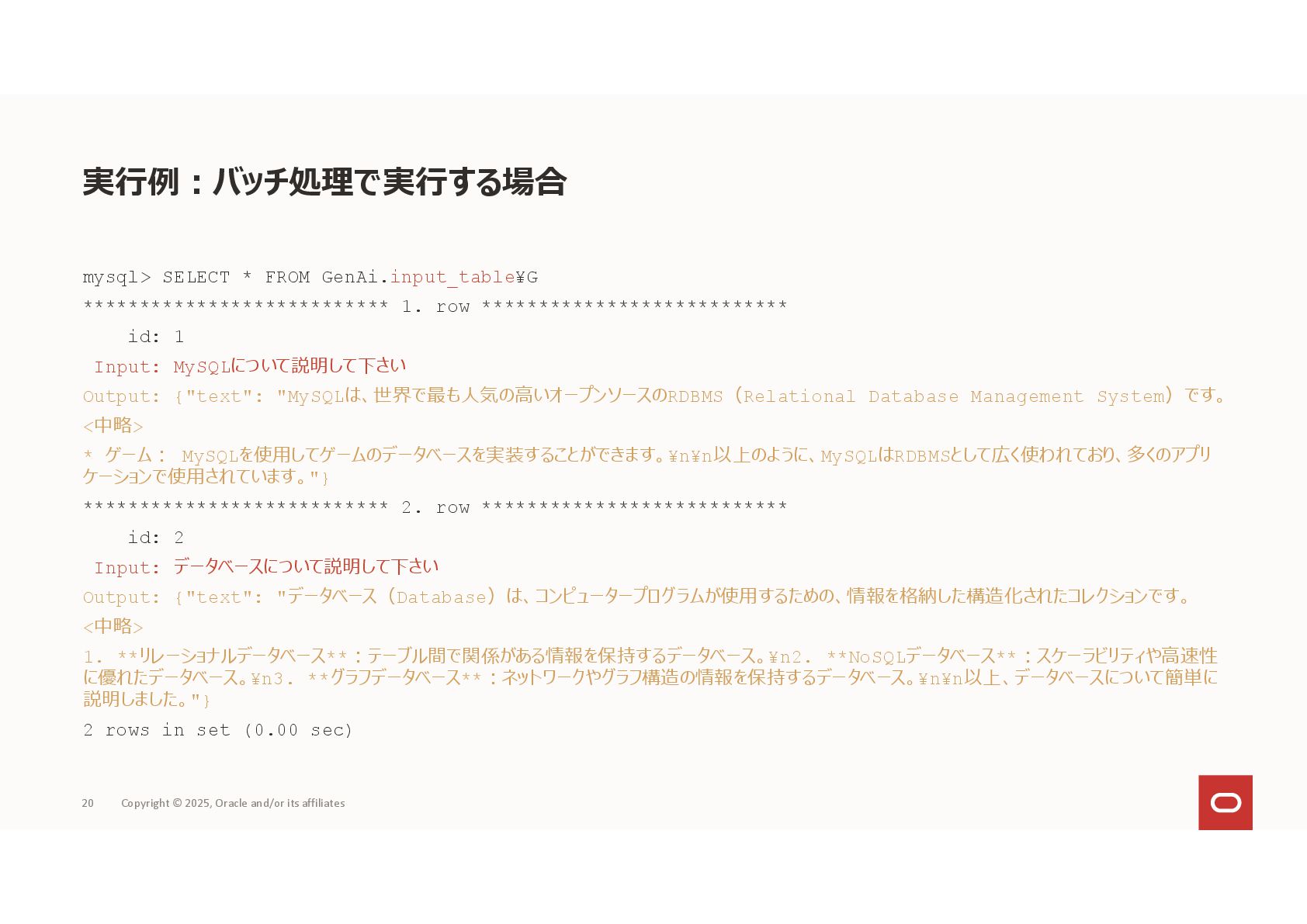 実行例：バッチ処理で実行する場合

mysql> SELECT * FROM GenAi.input_table¥G
*************************** 1. row ***************************
id: 1
Input: MySQLについて説明して下さい
Output: {"text": "MySQLは、世界で最も人気の高いオープンソースのRDBMS（Relational Database Management System）です。
<中略>
* ゲーム： MySQLを使用してゲームのデータベースを実装することができます。¥n¥n以上のように、MySQLはRDBMSとして広く使われており、多くのアプリケーションで使用されています。"}
*************************** 2. row ***************************
id: 2
Input: データベースについて説明して下さい
Output: {"text": "データベース（Database）は、コンピュータープログラムが使用するための、情報を格納した構造化されたコレクションです。
<中略>
1. **リレーショナルデータベース**：テーブル間で関係がある情報を保持するデータベース。¥n2. **NoSQLデータベース**：スケーラビリティや高速性に優れたデータベース。¥n3. **グラフデータベース**：ネットワークやグラフ構造の情報を保持するデータベース。¥n¥n以上、データベースについて簡単に説明しました。"}
2 rows in set (0.00 sec)

20 Copyright © 2025, Oracle and/or its affiliates